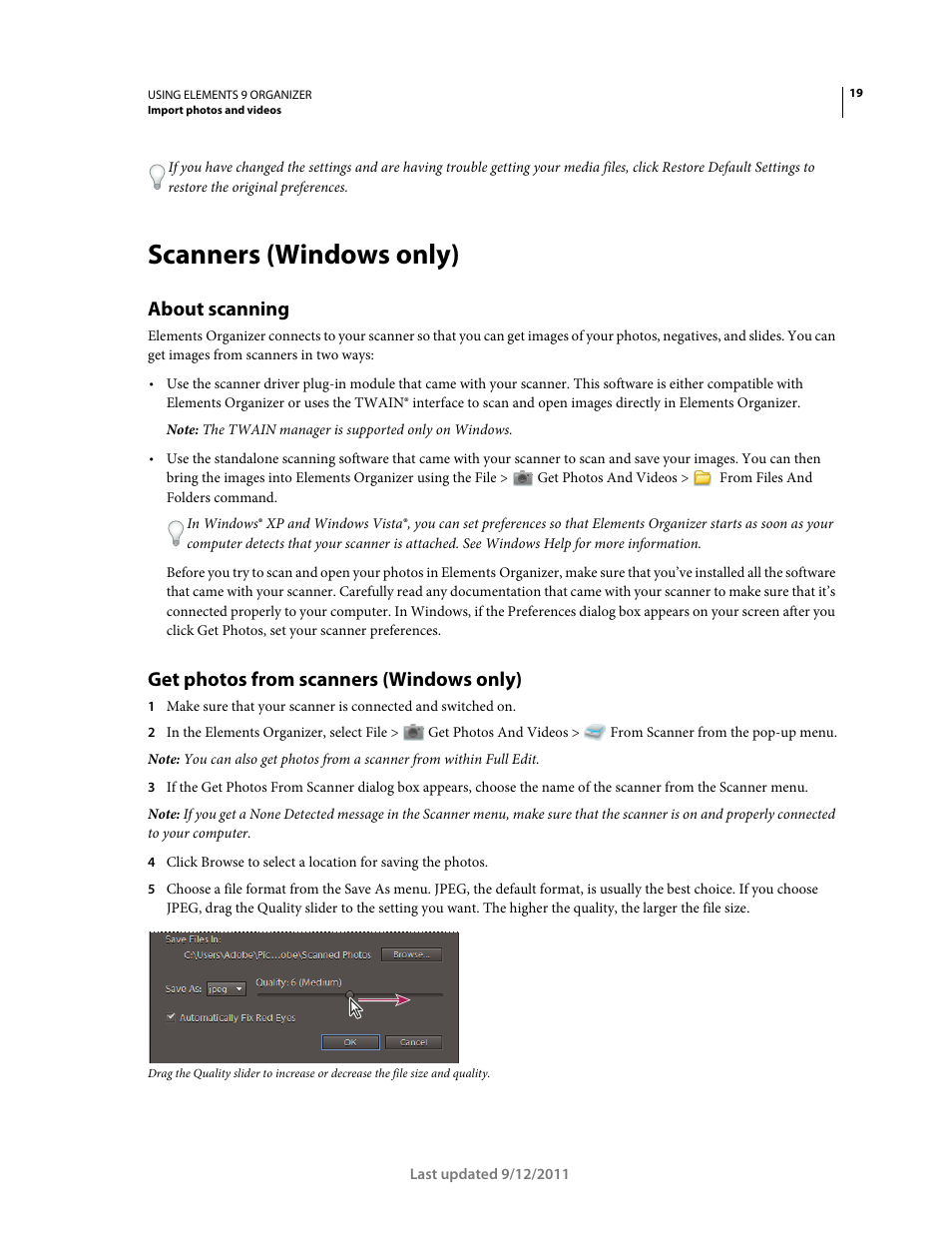 USING ELEMENTS 9 ORGANIZER
Import photos and videos

19

If you have changed the settings and are having trouble getting your media files, click Restore Default Settings to restore the original preferences.

Scanners (Windows only)

About scanning

Elements Organizer connects to your scanner so that you can get images of your photos, negatives, and slides. You can get images from scanners in two ways:

• Use the scanner driver plug-in module that came with your scanner. This software is either compatible with Elements Organizer or uses the TWAIN® interface to scan and open images directly in Elements Organizer.

Note: The TWAIN manager is supported only on Windows.

• Use the standalone scanning software that came with your scanner to scan and save your images. You can then bring the images into Elements Organizer using the File > Get Photos And Videos > From Files And Folders command.

In Windows® XP and Windows Vista®, you can set preferences so that Elements Organizer starts as soon as your computer detects that your scanner is attached. See Windows Help for more information.

Before you try to scan and open your photos in Elements Organizer, make sure that you've installed all the software that came with your scanner. Carefully read any documentation that came with your scanner to make sure that it's connected properly to your computer. In Windows, if the Preferences dialog box appears on your screen after you click Get Photos, set your scanner preferences.

Get photos from scanners (Windows only)

1 Make sure that your scanner is connected and switched on.

2 In the Elements Organizer, select File > Get Photos And Videos > From Scanner from the pop-up menu.

Note: You can also get photos from a scanner from within Full Edit.

3 If the Get Photos From Scanner dialog box appears, choose the name of the scanner from the Scanner menu.

Note: If you get a None Detected message in the Scanner menu, make sure that the scanner is on and properly connected to your computer.

4 Click Browse to select a location for saving the photos.

5 Choose a file format from the Save As menu. JPEG, the default format, is usually the best choice. If you choose JPEG, drag the Quality slider to the setting you want. The higher the quality, the larger the file size.

Save Files In:
C:\Users\Adobe\Pic…obe\Scanned Photos Browse...
Save As: jpeg Quality: 6 (Medium)
Automatically Fix Red Eyes
OK Cancel

Drag the Quality slider to increase or decrease the file size and quality.

Last updated 9/12/2011